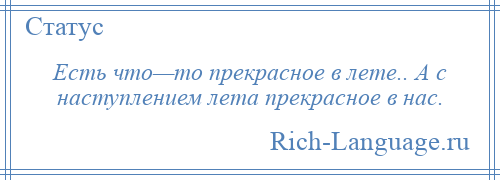 Статус

Есть что—то прекрасное в лете.. А с наступлением лета прекрасное в нас.

Rich-Language.ru